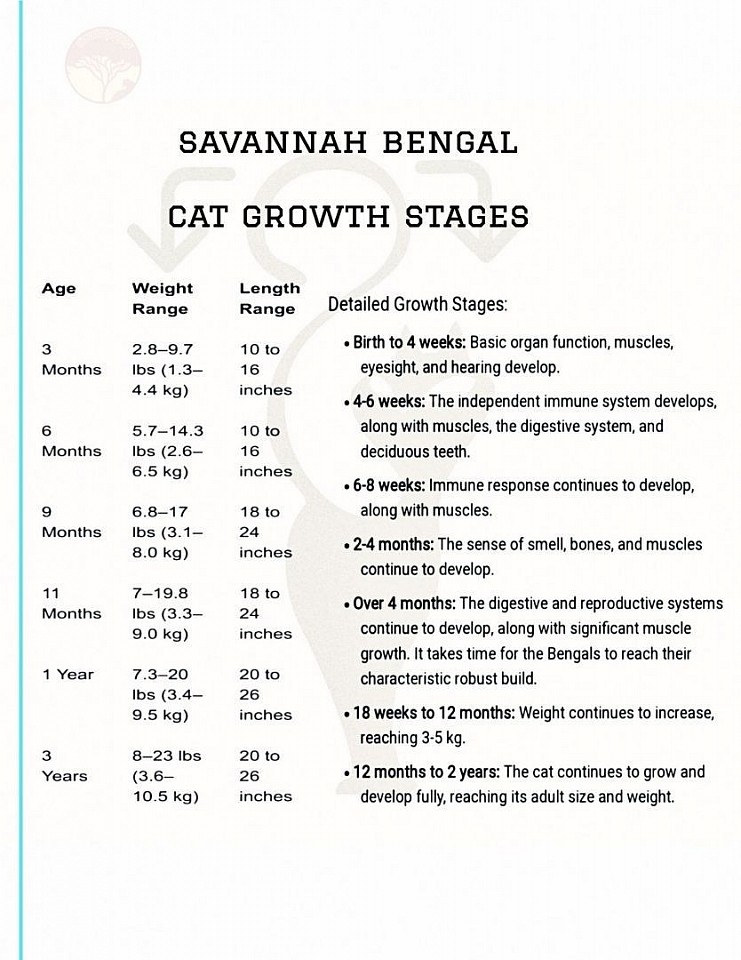 SAVANNAH BENGAL

CAT GROWTH STAGES

| Age | Weight Range | Length Range |
|---|---|---|
| 3 Months | 2.8–9.7 lbs (1.3–4.4 kg) | 10 to 16 inches |
| 6 Months | 5.7–14.3 lbs (2.6–6.5 kg) | 10 to 16 inches |
| 9 Months | 6.8–17 lbs (3.1–8.0 kg) | 18 to 24 inches |
| 11 Months | 7–19.8 lbs (3.3–9.0 kg) | 18 to 24 inches |
| 1 Year | 7.3–20 lbs (3.4–9.5 kg) | 20 to 26 inches |
| 3 Years | 8–23 lbs (3.6–10.5 kg) | 20 to 26 inches |

Detailed Growth Stages:

• Birth to 4 weeks: Basic organ function, muscles, eyesight, and hearing develop.

• 4-6 weeks: The independent immune system develops, along with muscles, the digestive system, and deciduous teeth.

• 6-8 weeks: Immune response continues to develop, along with muscles.

• 2-4 months: The sense of smell, bones, and muscles continue to develop.

• Over 4 months: The digestive and reproductive systems continue to develop, along with significant muscle growth. It takes time for the Bengals to reach their characteristic robust build.

• 18 weeks to 12 months: Weight continues to increase, reaching 3-5 kg.

• 12 months to 2 years: The cat continues to grow and develop fully, reaching its adult size and weight.